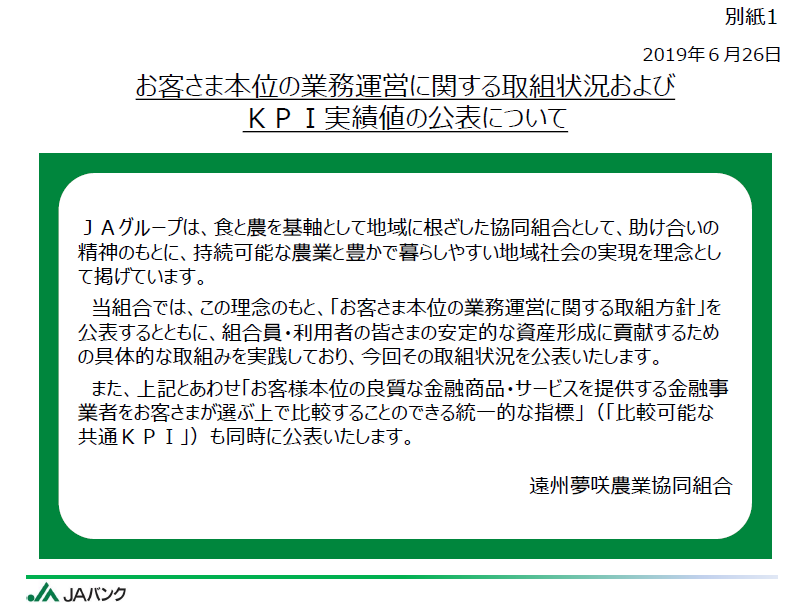 別紙1

2019年６月26日

お客さま本位の業務運営に関する取組状況および
ＫＰＩ実績値の公表について

ＪＡグループは、食と農を基軸として地域に根ざした協同組合として、助け合いの精神のもとに、持続可能な農業と豊かで暮らしやすい地域社会の実現を理念として掲げています。

当組合では、この理念のもと、「お客さま本位の業務運営に関する取組方針」を公表するとともに、組合員・利用者の皆さまの安定的な資産形成に貢献するための具体的な取組みを実践しており、今回その取組状況を公表いたします。

また、上記とあわせ「お客様本位の良質な金融商品・サービスを提供する金融事業者をお客さまが選ぶ上で比較することのできる統一的な指標」（「比較可能な共通ＫＰＩ」）も同時に公表いたします。

遠州夢咲農業協同組合

JAバンク